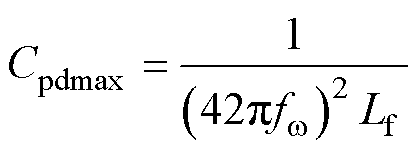 $C_{\mathrm{pdmax}} = \frac{1}{(42\pi f_{\omega})^2 L_{\mathrm{f}}}$